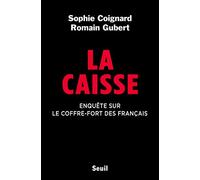 Sophie Coignard
Romain Gubert

LA
CAISSE

ENQUÊTE SUR
LE COFFRE-FORT DES FRANÇAIS

Seuil